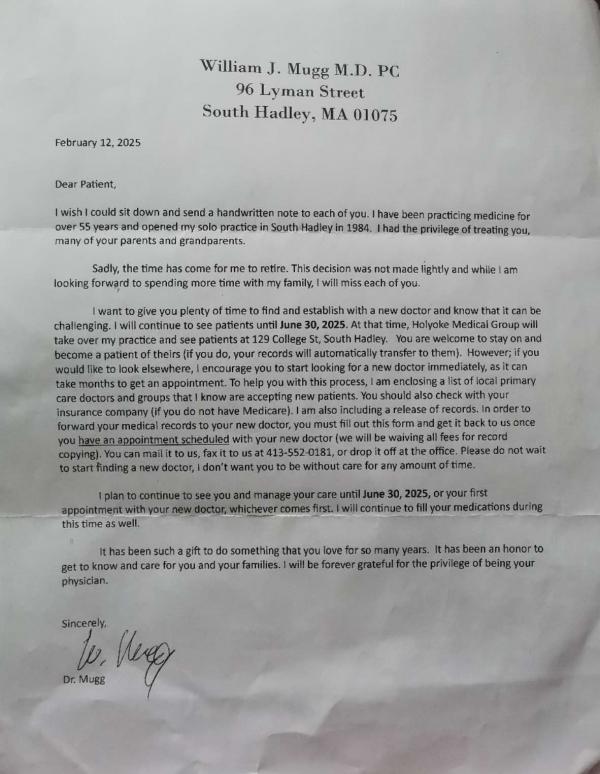 William J. Mugg M.D. PC
96 Lyman Street
South Hadley, MA 01075

February 12, 2025

Dear Patient,

I wish I could sit down and send a handwritten note to each of you. I have been practicing medicine for over 55 years and opened my solo practice in South Hadley in 1984. I had the privilege of treating you, many of your parents and grandparents.

Sadly, the time has come for me to retire. This decision was not made lightly and while I am looking forward to spending more time with my family, I will miss each of you.

I want to give you plenty of time to find and establish with a new doctor and know that it can be challenging. I will continue to see patients until June 30, 2025. At that time, Holyoke Medical Group will take over my practice and see patients at 129 College St, South Hadley. You are welcome to stay on and become a patient of theirs (if you do, your records will automatically transfer to them). However; if you would like to look elsewhere, I encourage you to start looking for a new doctor immediately, as it can take months to get an appointment. To help you with this process, I am enclosing a list of local primary care doctors and groups that I know are accepting new patients. You should also check with your insurance company (if you do not have Medicare). I am also including a release of records. In order to forward your medical records to your new doctor, you must fill out this form and get it back to us once you have an appointment scheduled with your new doctor (we will be waiving all fees for record copying). You can mail it to us, fax it to us at 413-552-0181, or drop it off at the office. Please do not wait to start finding a new doctor, I don't want you to be without care for any amount of time.

I plan to continue to see you and manage your care until June 30, 2025, or your first appointment with your new doctor, whichever comes first. I will continue to fill your medications during this time as well.

It has been such a gift to do something that you love for so many years. It has been an honor to get to know and care for you and your families. I will be forever grateful for the privilege of being your physician.

Sincerely,

W. Mugg

Dr. Mugg